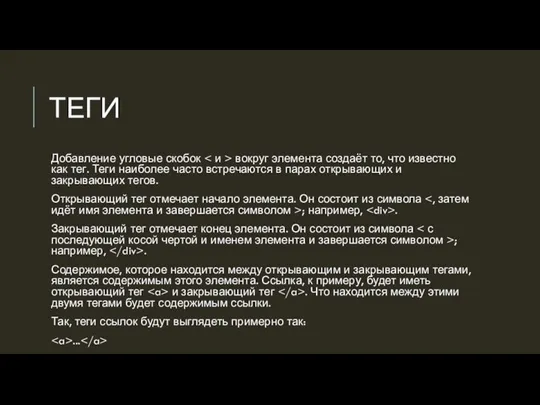 ТЕГИ

Добавление угловые скобок < и > вокруг элемента создаёт то, что известно как тег. Теги наиболее часто встречаются в парах открывающих и закрывающих тегов.

Открывающий тег отмечает начало элемента. Он состоит из символа <, затем идёт имя элемента и завершается символом >; например, <div>.

Закрывающий тег отмечает конец элемента. Он состоит из символа < с последующей косой чертой и именем элемента и завершается символом >; например, </div>.

Содержимое, которое находится между открывающим и закрывающим тегами, является содержимым этого элемента. Ссылка, к примеру, будет иметь открывающий тег <a> и закрывающий тег </a>. Что находится между этими двумя тегами будет содержимым ссылки.

Так, теги ссылок будут выглядеть примерно так:

<a>...</a>